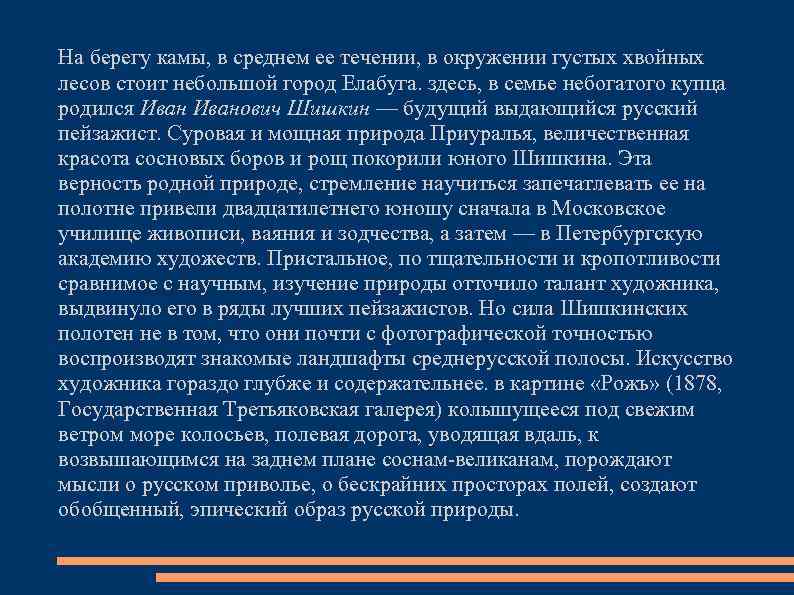 На берегу камы, в среднем ее течении, в окружении густых хвойных лесов стоит небольшой город Елабуга. здесь, в семье небогатого купца родился Иван Иванович Шишкин — будущий выдающийся русский пейзажист. Суровая и мощная природа Приуралья, величественная красота сосновых боров и рощ покорили юного Шишкина. Эта верность родной природе, стремление научиться запечатлевать ее на полотне привели двадцатилетнего юношу сначала в Московское училище живописи, ваяния и зодчества, а затем — в Петербургскую академию художеств. Пристальное, по тщательности и кропотливости сравнимое с научным, изучение природы отточило талант художника, выдвинуло его в ряды лучших пейзажистов. Но сила Шишкинских полотен не в том, что они почти с фотографической точностью воспроизводят знакомые ландшафты среднерусской полосы. Искусство художника гораздо глубже и содержательнее. в картине «Рожь» (1878, Государственная Третьяковская галерея) колышущееся под свежим ветром море колосьев, полевая дорога, уводящая вдаль, к возвышающимся на заднем плане соснам-великанам, порождают мысли о русском приволье, о бескрайних просторах полей, создают обобщенный, эпический образ русской природы.